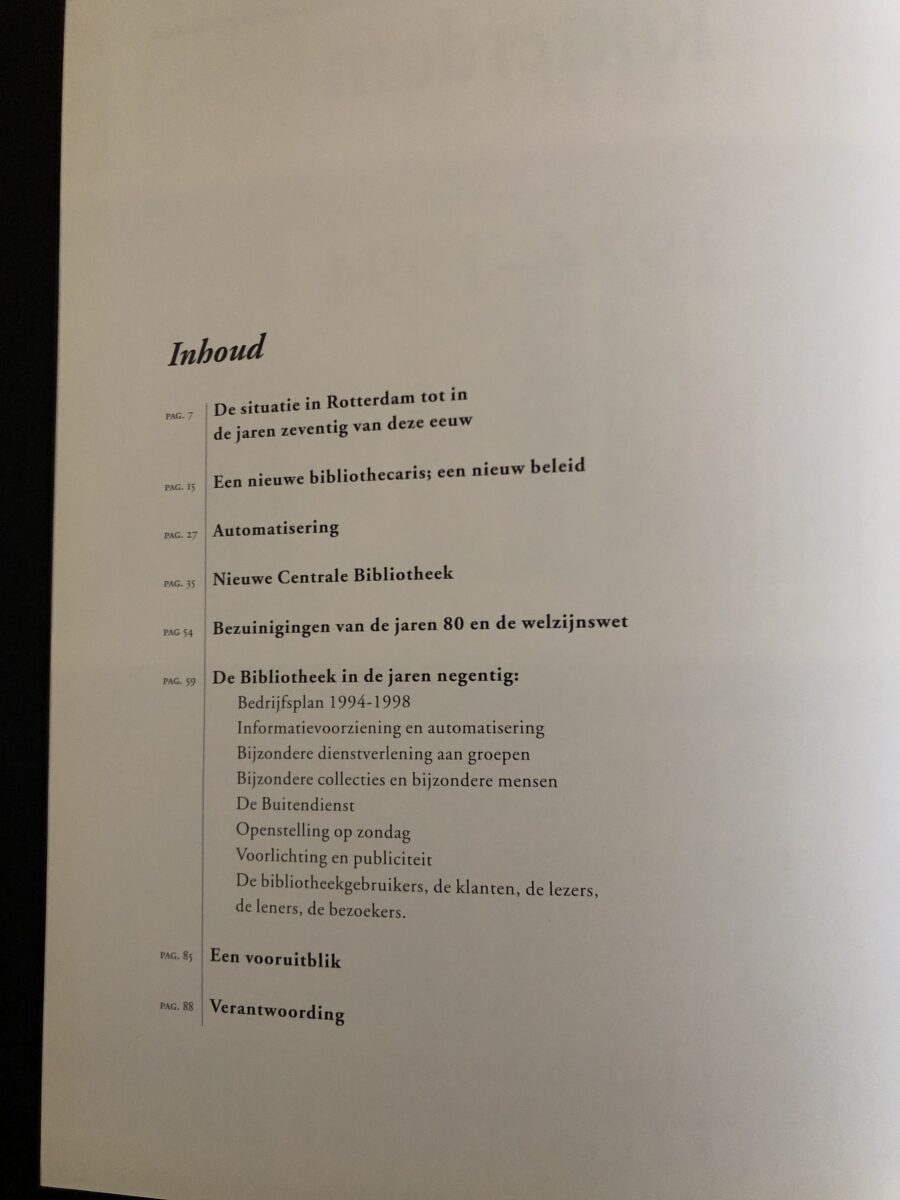 Inhoud

PAG. 7 De situatie in Rotterdam tot in de jaren zeventig van deze eeuw

PAG. 15 Een nieuwe bibliothecaris; een nieuw beleid

PAG. 27 Automatisering

PAG. 35 Nieuwe Centrale Bibliotheek

PAG 54 Bezuinigingen van de jaren 80 en de welzijnswet

PAG. 59 De Bibliotheek in de jaren negentig:
Bedrijfsplan 1994-1998
Informatievoorziening en automatisering
Bijzondere dienstverlening aan groepen
Bijzondere collecties en bijzondere mensen
De Buitendienst
Openstelling op zondag
Voorlichting en publiciteit
De bibliotheekgebruikers, de klanten, de lezers, de leners, de bezoekers.

PAG. 85 Een vooruitblik

PAG. 88 Verantwoording